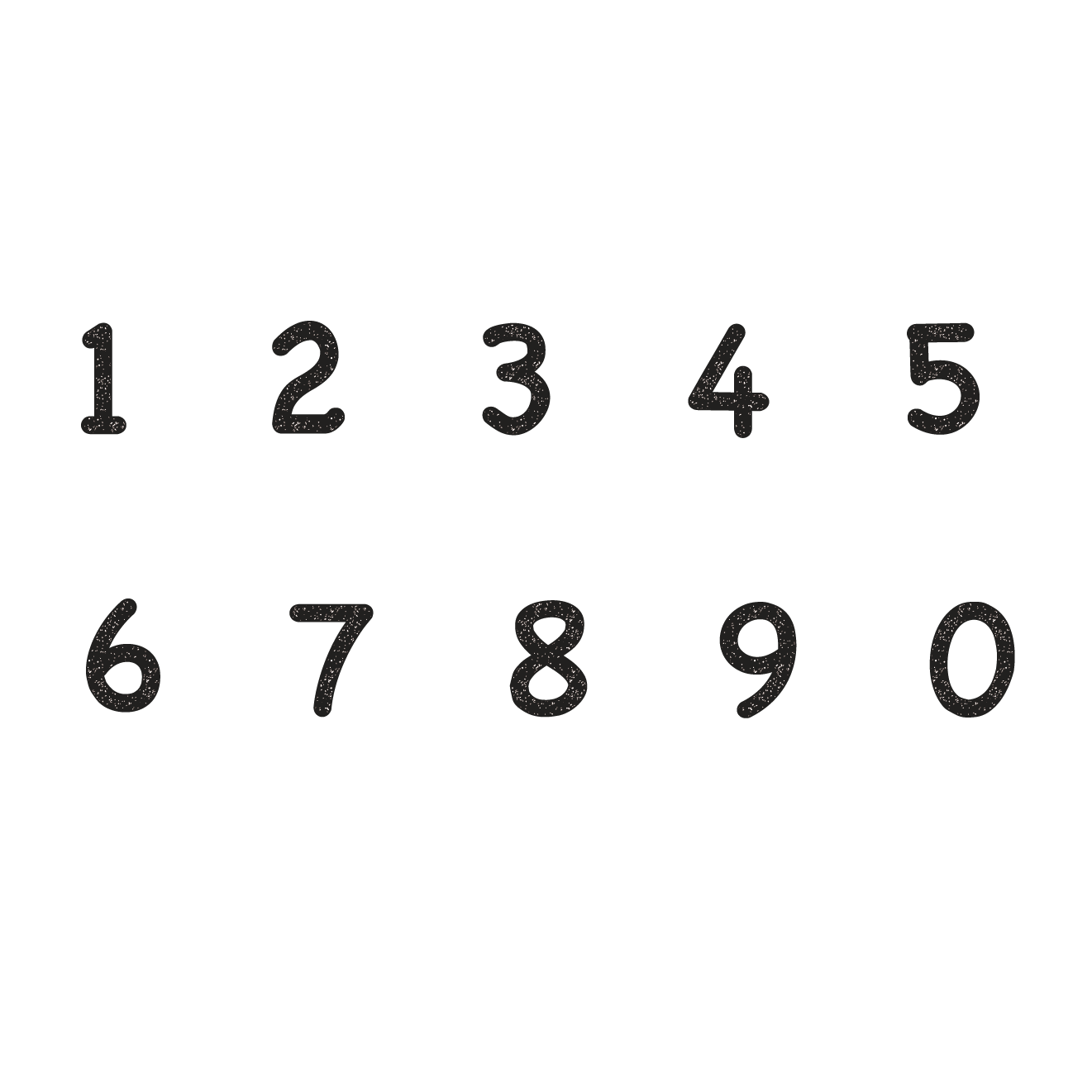 1 2 3 4 5

6 7 8 9 0